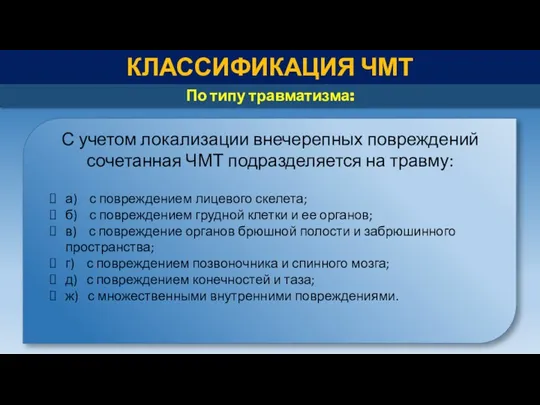 КЛАССИФИКАЦИЯ ЧМТ

По типу травматизма:

С учетом локализации внечерепных повреждений сочетанная ЧМТ подразделяется на травму:

а) с повреждением лицевого скелета;
б) с повреждением грудной клетки и ее органов;
в) с повреждение органов брюшной полости и забрюшинного пространства;
г) с повреждением позвоночника и спинного мозга;
д) с повреждением конечностей и таза;
ж) с множественными внутренними повреждениями.